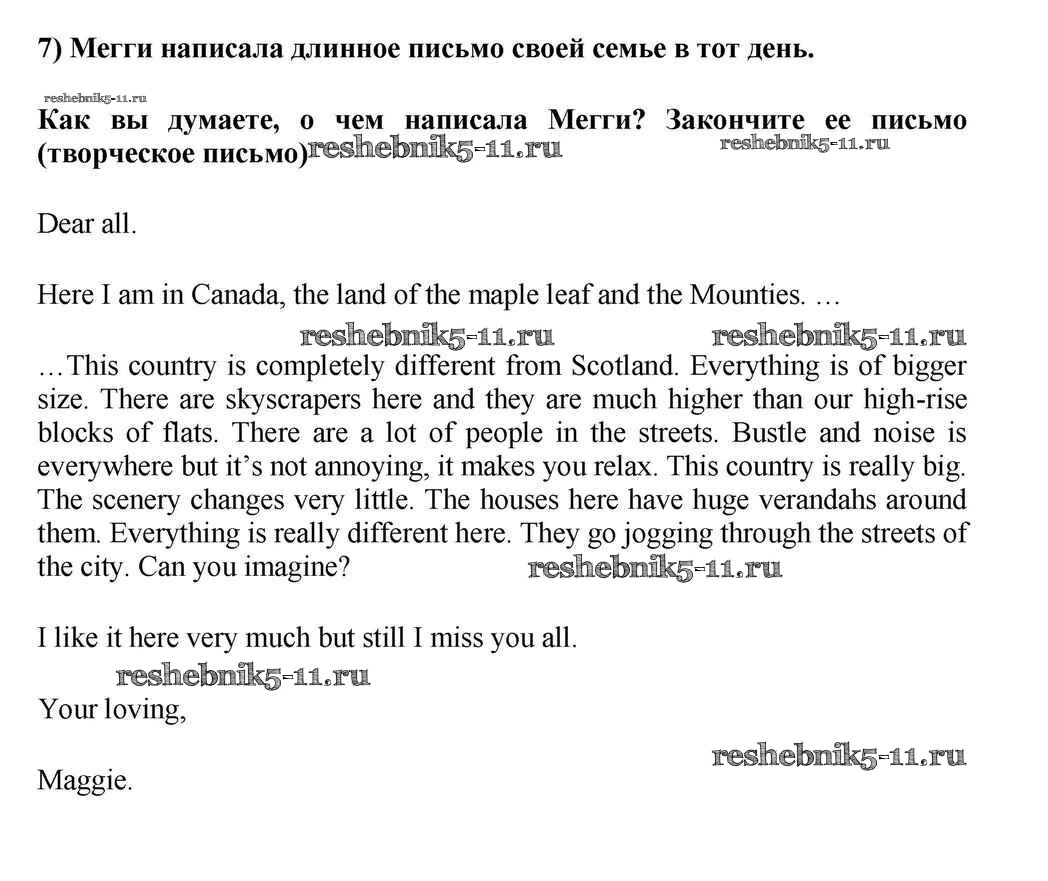 7) Мегги написала длинное письмо своей семье в тот день.

reshebnik5-11.ru

Как вы думаете, о чем написала Мегги? Закончите ее письмо (творческое письмо) reshebnik5-11.ru reshebnik5-11.ru

Dear all.

Here I am in Canada, the land of the maple leaf and the Mounties. …

reshebnik5-11.ru reshebnik5-11.ru

…This country is completely different from Scotland. Everything is of bigger size. There are skyscrapers here and they are much higher than our high-rise blocks of flats. There are a lot of people in the streets. Bustle and noise is everywhere but it's not annoying, it makes you relax. This country is really big. The scenery changes very little. The houses here have huge verandahs around them. Everything is really different here. They go jogging through the streets of the city. Can you imagine? reshebnik5-11.ru

I like it here very much but still I miss you all.

reshebnik5-11.ru

Your loving,

reshebnik5-11.ru

Maggie.